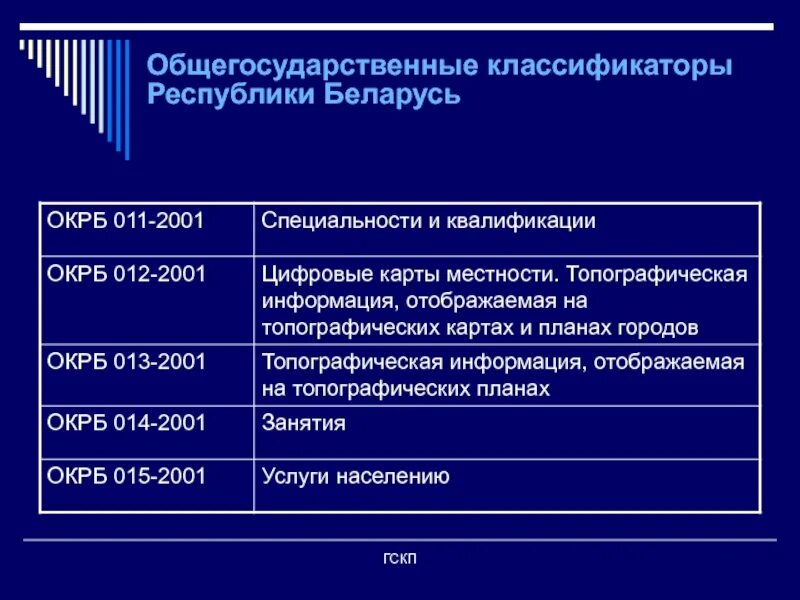 Общегосударственные классификаторы Республики Беларусь

| ОКРБ 011-2001 | Специальности и квалификации |
|---|---|
| ОКРБ 012-2001 | Цифровые карты местности. Топографическая информация, отображаемая на топографических картах и планах городов |
| ОКРБ 013-2001 | Топографическая информация, отображаемая на топографических планах |
| ОКРБ 014-2001 | Занятия |
| ОКРБ 015-2001 | Услуги населению |

ГСКП